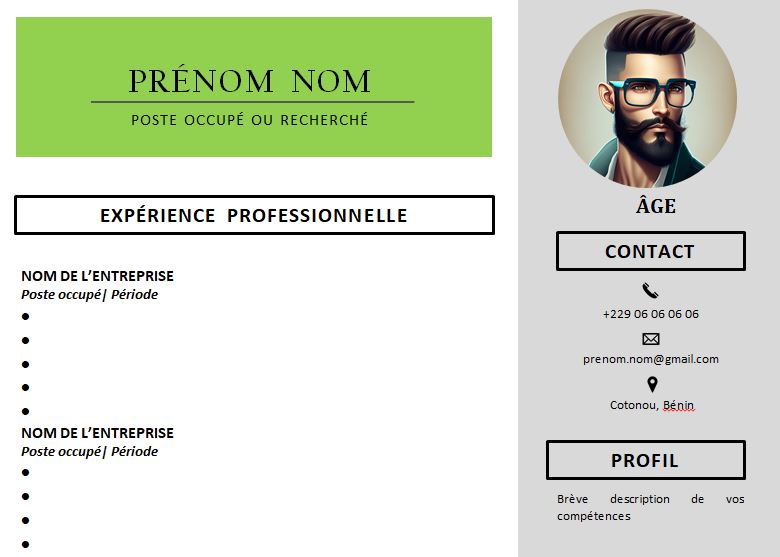 PRÉNOM NOM
POSTE OCCUPÉ OU RECHERCHÉ

EXPÉRIENCE PROFESSIONNELLE

NOM DE L'ENTREPRISE
Poste occupé| Période
•
•
•
•
•
NOM DE L'ENTREPRISE
Poste occupé| Période
•
•
•
•

ÂGE

CONTACT

+229 06 06 06 06

prenom.nom@gmail.com

Cotonou, Bénin

PROFIL

Brève description de vos compétences